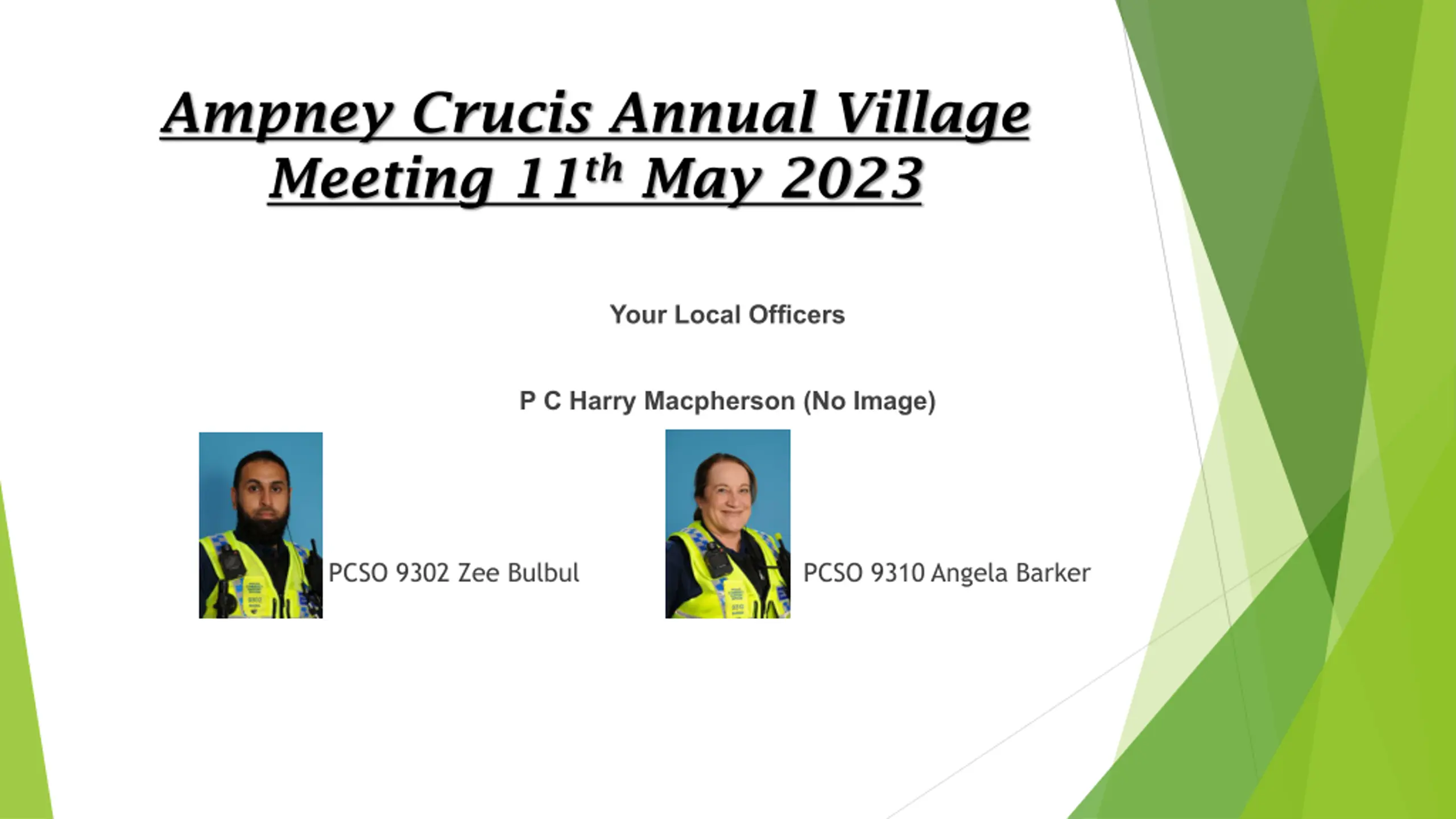 Ampney Crucis Annual Village Meeting 11th May 2023

Your Local Officers

P C Harry Macpherson (No Image)

PCSO 9302 Zee Bulbul

PCSO 9310 Angela Barker